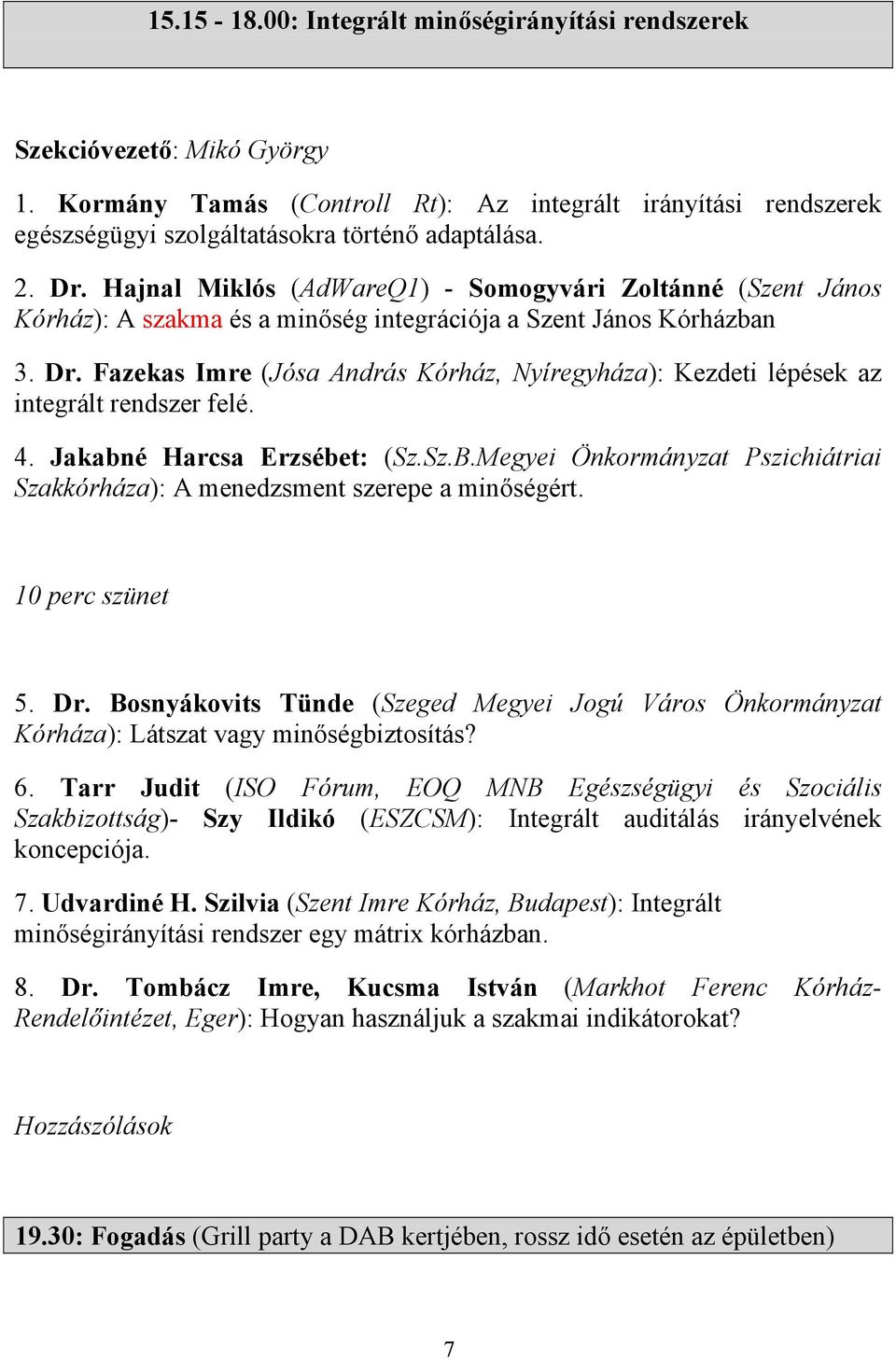 15.15 - 18.00: Integrált minőségirányítási rendszerek

Szekcióvezető: Mikó György

1. Kormány Tamás (Controll Rt): Az integrált irányítási rendszerek egészségügyi szolgáltatásokra történő adaptálása.

2. Dr. Hajnal Miklós (AdWareQ1) - Somogyvári Zoltánné (Szent János Kórház): A szakma és a minőség integrációja a Szent János Kórházban

3. Dr. Fazekas Imre (Jósa András Kórház, Nyíregyháza): Kezdeti lépések az integrált rendszer felé.

4. Jakabné Harcsa Erzsébet: (Sz.Sz.B.Megyei Önkormányzat Pszichiátriai Szakkórháza): A menedzsment szerepe a minőségért.

10 perc szünet

5. Dr. Bosnyákovits Tünde (Szeged Megyei Jogú Város Önkormányzat Kórháza): Látszat vagy minőségbiztosítás?

6. Tarr Judit (ISO Fórum, EOQ MNB Egészségügyi és Szociális Szakbizottság)- Szy Ildikó (ESZCSM): Integrált auditálás irányelvének koncepciója.

7. Udvardiné H. Szilvia (Szent Imre Kórház, Budapest): Integrált minőségirányítási rendszer egy mátrix kórházban.

8. Dr. Tombácz Imre, Kucsma István (Markhot Ferenc Kórház-Rendelőintézet, Eger): Hogyan használjuk a szakmai indikátorokat?

Hozzászólások

19.30: Fogadás (Grill party a DAB kertjében, rossz idő esetén az épületben)

7